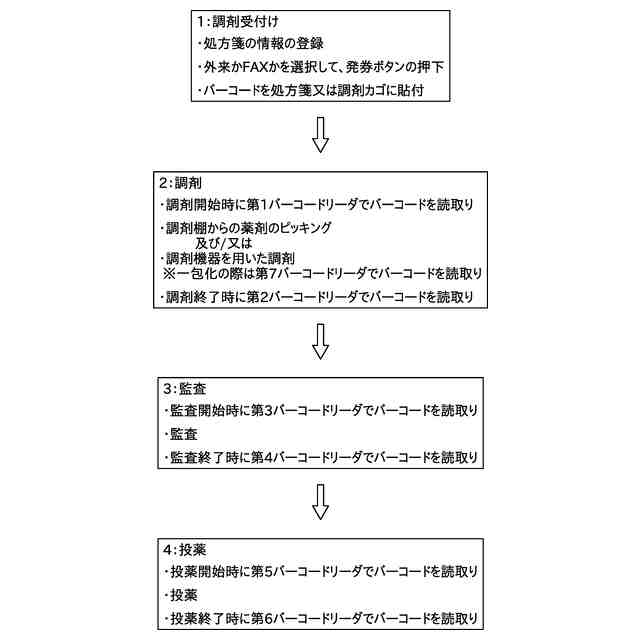 1:調剤受付け
・処方箋の情報の登録
・外来かFAXかを選択して、発券ボタンの押下
・バーコードを処方箋又は調剤カゴに貼付

2:調剤
・調剤開始時に第1バーコードリーダでバーコードを読取り
・調剤棚からの薬剤のピッキング
及び/又は
・調剤機器を用いた調剤
※一包化の際は第7バーコードリーダでバーコードを読取り
・調剤終了時に第2バーコードリーダでバーコードを読取り

3:監査
・監査開始時に第3バーコードリーダでバーコードを読取り
・監査
・監査終了時に第4バーコードリーダでバーコードを読取り

4:投薬
・投薬開始時に第5バーコードリーダでバーコードを読取り
・投薬
・投薬終了時に第6バーコードリーダでバーコードを読取り